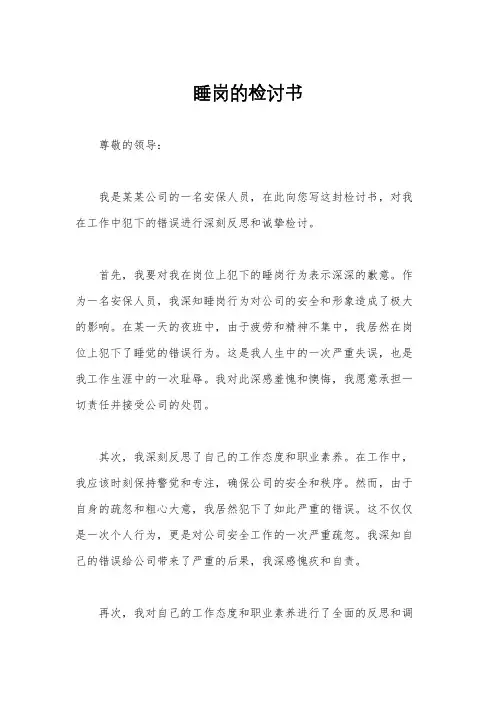 睡岗的检讨书

尊敬的领导：

我是某某公司的一名安保人员，在此向您写这封检讨书，对我在工作中犯下的错误进行深刻反思和诚挚检讨。

首先，我要对我在岗位上犯下的睡岗行为表示深深的歉意。作为一名安保人员，我深知睡岗行为对公司的安全和形象造成了极大的影响。在某一天的夜班中，由于疲劳和精神不集中，我居然在岗位上犯下了睡觉的错误行为。这是我人生中的一次严重失误，也是我工作生涯中的一次耻辱。我对此深感羞愧和懊悔，我愿意承担一切责任并接受公司的处罚。

其次，我深刻反思了自己的工作态度和职业素养。在工作中，我应该时刻保持警觉和专注，确保公司的安全和秩序。然而，由于自身的疏忽和粗心大意，我居然犯下了如此严重的错误。这不仅仅是一次个人行为，更是对公司安全工作的一次严重疏忽。我深知自己的错误给公司带来了严重的后果，我深感愧疚和自责。

再次，我对自己的工作态度和职业素养进行了全面的反思和调